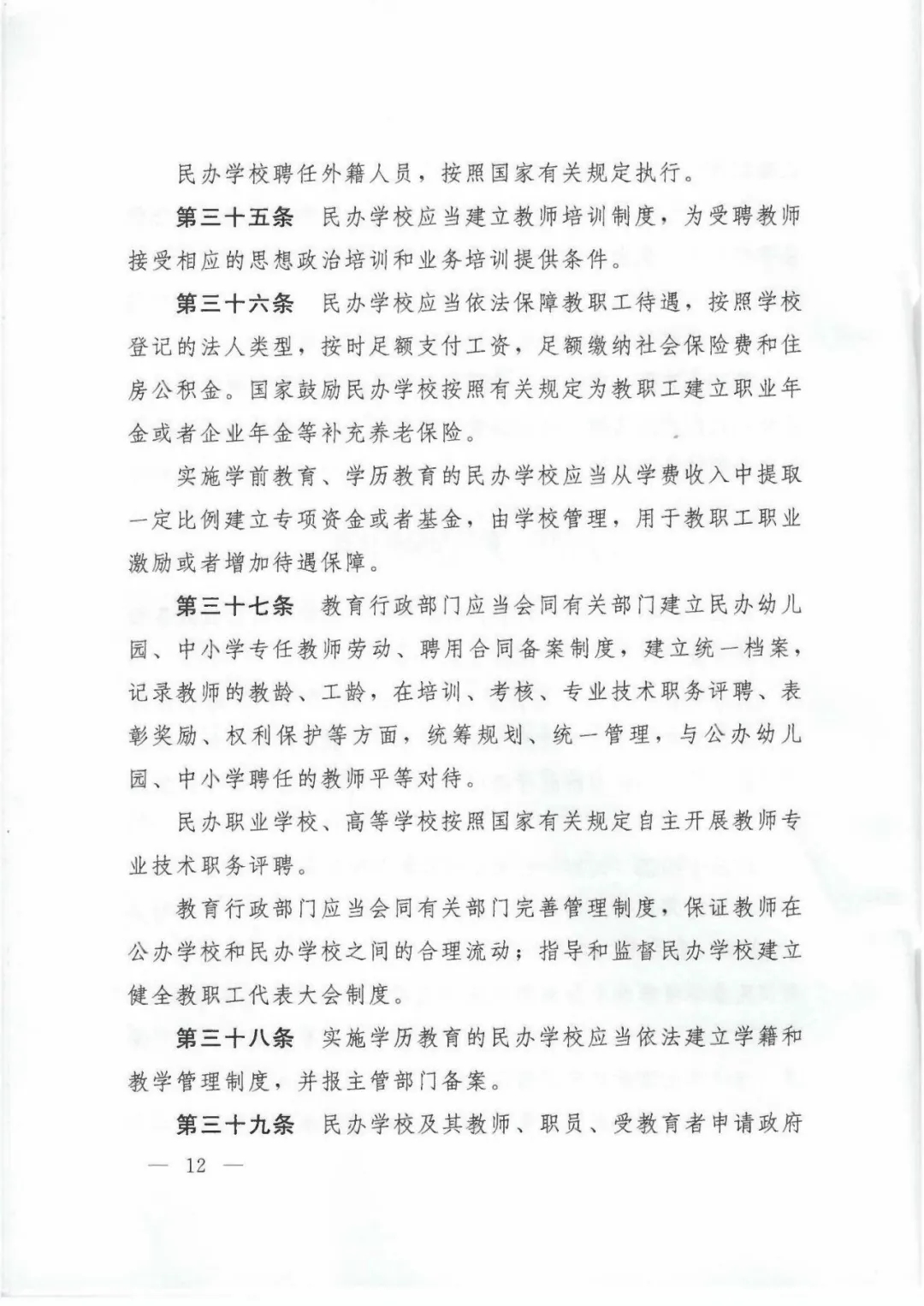 民办学校聘任外籍人员，按照国家有关规定执行。

第三十五条　民办学校应当建立教师培训制度，为受聘教师接受相应的思想政治培训和业务培训提供条件。

第三十六条　民办学校应当依法保障教职工待遇，按照学校登记的法人类型，按时足额支付工资，足额缴纳社会保险费和住房公积金。国家鼓励民办学校按照有关规定为教职工建立职业年金或者企业年金等补充养老保险。

实施学前教育、学历教育的民办学校应当从学费收入中提取一定比例建立专项资金或者基金，由学校管理，用于教职工职业激励或者增加待遇保障。

第三十七条　教育行政部门应当会同有关部门建立民办幼儿园、中小学专任教师劳动、聘用合同备案制度，建立统一档案，记录教师的教龄、工龄，在培训、考核、专业技术职务评聘、表彰奖励、权利保护等方面，统筹规划、统一管理，与公办幼儿园、中小学聘任的教师平等对待。

民办职业学校、高等学校按照国家有关规定自主开展教师专业技术职务评聘。

教育行政部门应当会同有关部门完善管理制度，保证教师在公办学校和民办学校之间的合理流动；指导和监督民办学校建立健全教职工代表大会制度。

第三十八条　实施学历教育的民办学校应当依法建立学籍和教学管理制度，并报主管部门备案。

第三十九条　民办学校及其教师、职员、受教育者申请政府

— 12 —